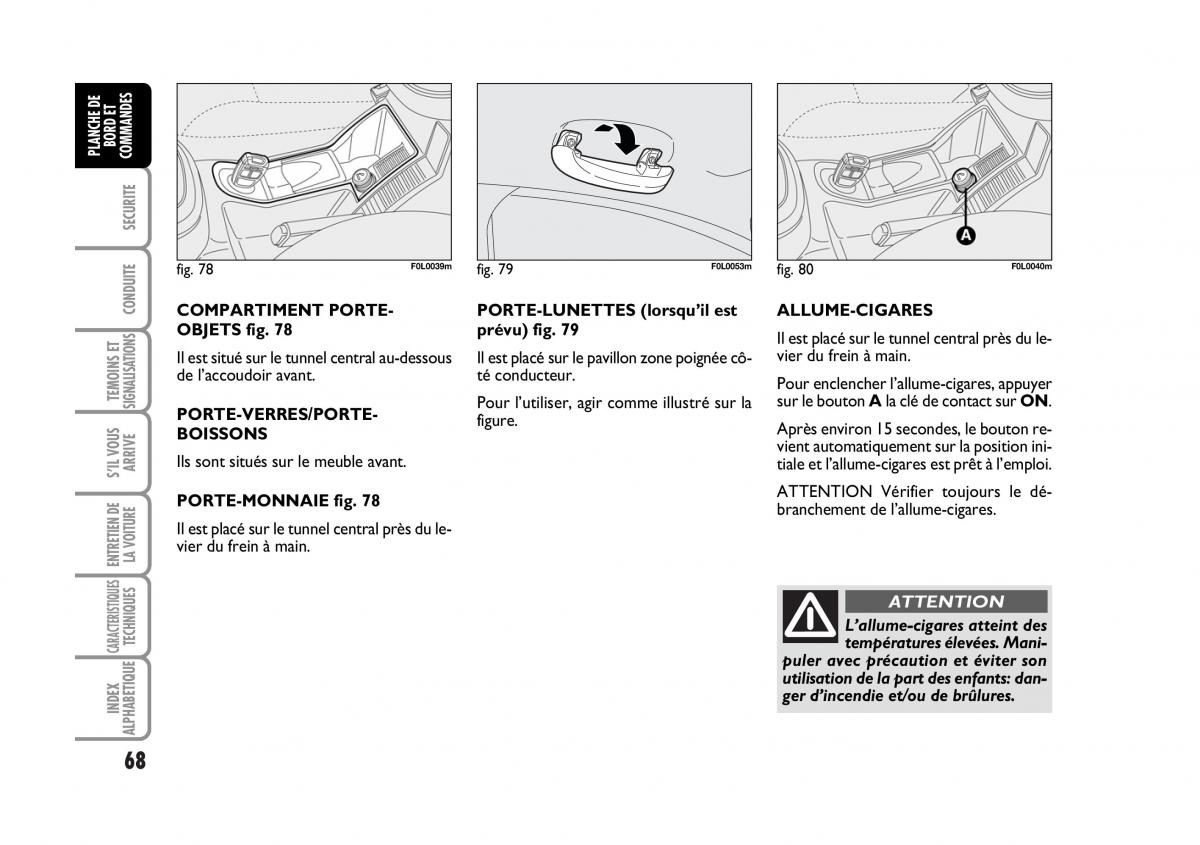 PLANCHE DE BORD ET COMMANDES

SECURITE

CONDUITE

TEMOINS ET SIGNALISATIONS

S'IL VOUS ARRIVE

ENTRETIEN DE LA VOITURE

CARACTERISTIQUES TECHNIQUES

INDEX ALPHABETIQUE

68

fig. 78 F0L0039m

COMPARTIMENT PORTE-OBJETS fig. 78

Il est situé sur le tunnel central au-dessous de l'accoudoir avant.

PORTE-VERRES/PORTE-BOISSONS

Ils sont situés sur le meuble avant.

PORTE-MONNAIE fig. 78

Il est placé sur le tunnel central près du levier du frein à main.

fig. 79 F0L0053m

PORTE-LUNETTES (lorsqu'il est prévu) fig. 79

Il est placé sur le pavillon zone poignée côté conducteur.

Pour l'utiliser, agir comme illustré sur la figure.

A

fig. 80 F0L0040m

ALLUME-CIGARES

Il est placé sur le tunnel central près du levier du frein à main.

Pour enclencher l'allume-cigares, appuyer sur le bouton A la clé de contact sur ON.

Après environ 15 secondes, le bouton revient automatiquement sur la position initiale et l'allume-cigares est prêt à l'emploi.

ATTENTION Vérifier toujours le débranchement de l'allume-cigares.

ATTENTION

L'allume-cigares atteint des températures élevées. Manipuler avec précaution et éviter son utilisation de la part des enfants: danger d'incendie et/ou de brûlures.